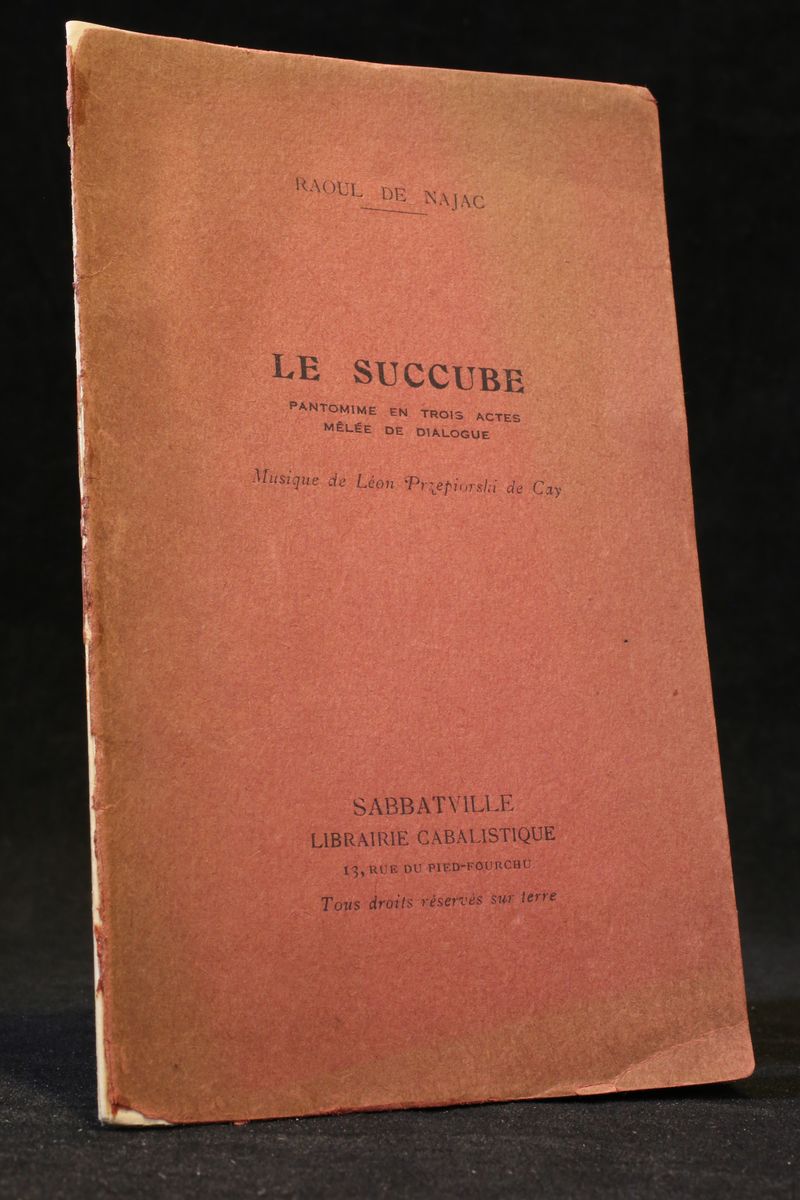 RAOUL DE NAJAC

LE SUCCUBE

PANTOMIME EN TROIS ACTES
MÊLÉE DE DIALOGUE

Musique de Léon Przepiorski de Cay

SABBATVILLE
LIBRAIRIE CABALISTIQUE
13, RUE DU PIED-FOURCHU
Tous droits réservés sur terre